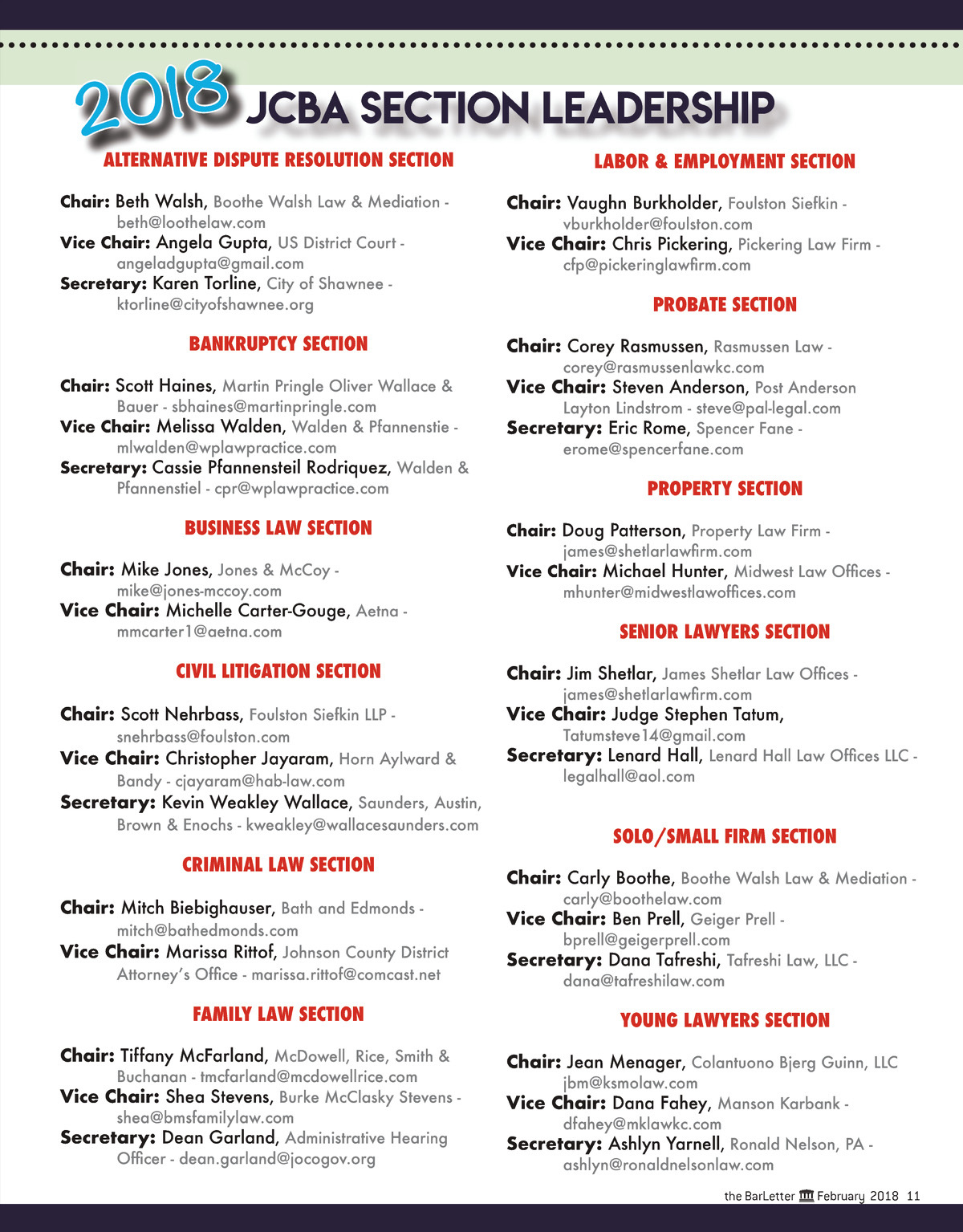 2018 JCBA SECTION LEADERSHIP

ALTERNATIVE DISPUTE RESOLUTION SECTION

Chair: Beth Walsh, Boothe Walsh Law & Mediation - beth@loothelaw.com
Vice Chair: Angela Gupta, US District Court - angeladgupta@gmail.com
Secretary: Karen Torline, City of Shawnee - ktorline@cityofshawnee.org

BANKRUPTCY SECTION

Chair: Scott Haines, Martin Pringle Oliver Wallace & Bauer - sbhaines@martinpringle.com
Vice Chair: Melissa Walden, Walden & Pfannenstie - mlwalden@wplawpractice.com
Secretary: Cassie Pfannensteil Rodriquez, Walden & Pfannenstiel - cpr@wplawpractice.com

BUSINESS LAW SECTION

Chair: Mike Jones, Jones & McCoy - mike@jones-mccoy.com
Vice Chair: Michelle Carter-Gouge, Aetna - mmcarter1@aetna.com

CIVIL LITIGATION SECTION

Chair: Scott Nehrbass, Foulston Siefkin LLP - snehrbass@foulston.com
Vice Chair: Christopher Jayaram, Horn Aylward & Bandy - cjayaram@hab-law.com
Secretary: Kevin Weakley Wallace, Saunders, Austin, Brown & Enochs - kweakley@wallacesaunders.com

CRIMINAL LAW SECTION

Chair: Mitch Biebighauser, Bath and Edmonds - mitch@bathedmonds.com
Vice Chair: Marissa Rittof, Johnson County District Attorney's Office - marissa.rittof@comcast.net

FAMILY LAW SECTION

Chair: Tiffany McFarland, McDowell, Rice, Smith & Buchanan - tmcfarland@mcdowellrice.com
Vice Chair: Shea Stevens, Burke McClasky Stevens - shea@bmsfamilylaw.com
Secretary: Dean Garland, Administrative Hearing Officer - dean.garland@jocogov.org

LABOR & EMPLOYMENT SECTION

Chair: Vaughn Burkholder, Foulston Siefkin - vburkholder@foulston.com
Vice Chair: Chris Pickering, Pickering Law Firm - cfp@pickeringlawfirm.com

PROBATE SECTION

Chair: Corey Rasmussen, Rasmussen Law - corey@rasmussenlawkc.com
Vice Chair: Steven Anderson, Post Anderson Layton Lindstrom - steve@pal-legal.com
Secretary: Eric Rome, Spencer Fane - erome@spencerfane.com

PROPERTY SECTION

Chair: Doug Patterson, Property Law Firm - james@shetlarlawfirm.com
Vice Chair: Michael Hunter, Midwest Law Offices - mhunter@midwestlawoffices.com

SENIOR LAWYERS SECTION

Chair: Jim Shetlar, James Shetlar Law Offices - james@shetlarlawfirm.com
Vice Chair: Judge Stephen Tatum, Tatumsteve14@gmail.com
Secretary: Lenard Hall, Lenard Hall Law Offices LLC - legalhall@aol.com

SOLO/SMALL FIRM SECTION

Chair: Carly Boothe, Boothe Walsh Law & Mediation - carly@boothelaw.com
Vice Chair: Ben Prell, Geiger Prell - bprell@geigerprell.com
Secretary: Dana Tafreshi, Tafreshi Law, LLC - dana@tafreshilaw.com

YOUNG LAWYERS SECTION

Chair: Jean Menager, Colantuono Bjerg Guinn, LLC jbm@ksmolaw.com
Vice Chair: Dana Fahey, Manson Karbank - dfahey@mklawkc.com
Secretary: Ashlyn Yarnell, Ronald Nelson, PA - ashlyn@ronaldnelsonlaw.com

the BarLetter February 2018 11